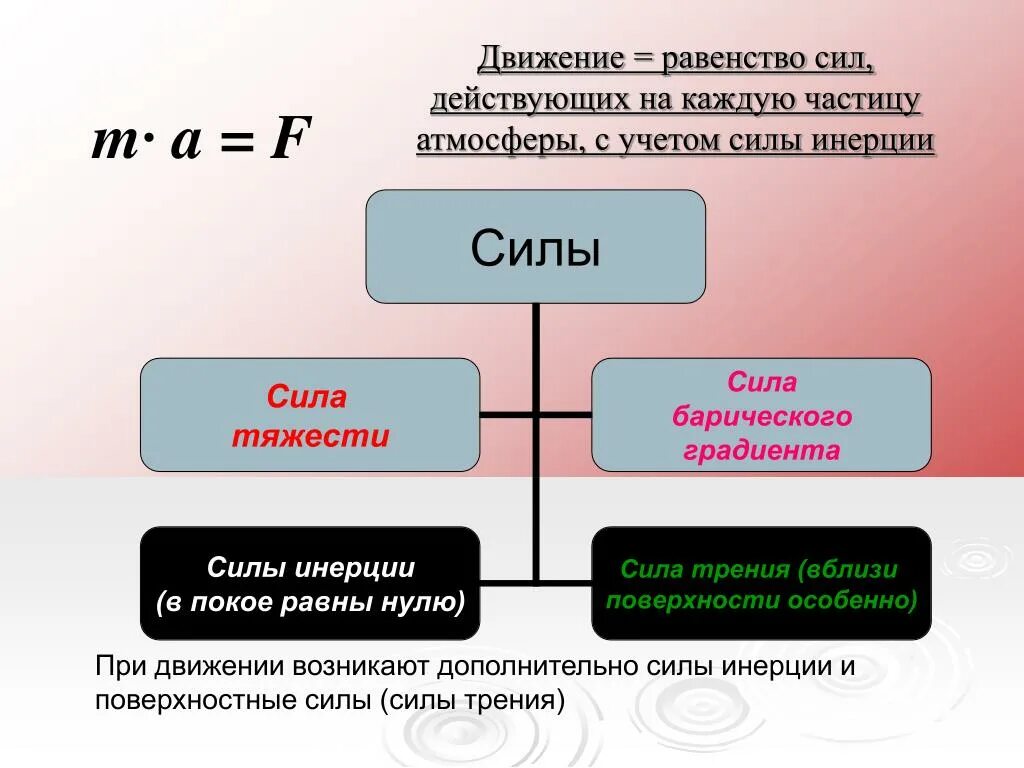 $m \cdot a = F$

Движение = равенство сил, действующих на каждую частицу атмосферы, с учетом силы инерции

Силы

Сила тяжести

Сила барического градиента

Силы инерции (в покое равны нулю)

Сила трения (вблизи поверхности особенно)

При движении возникают дополнительно силы инерции и поверхностные силы (силы трения)